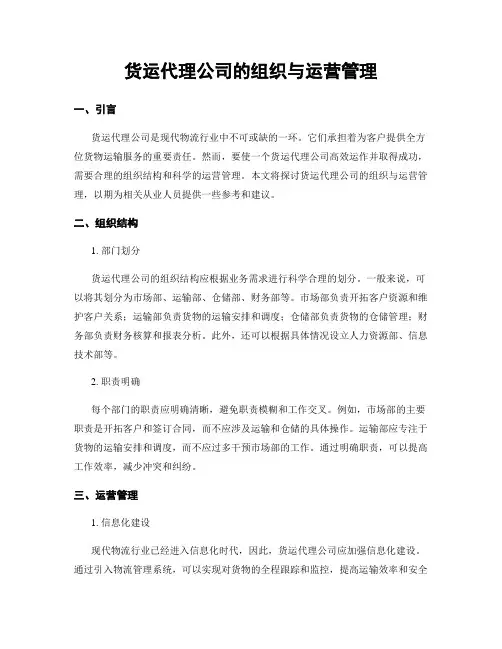 货运代理公司的组织与运营管理

一、引言

货运代理公司是现代物流行业中不可或缺的一环。它们承担着为客户提供全方位货物运输服务的重要责任。然而，要使一个货运代理公司高效运作并取得成功，需要合理的组织结构和科学的运营管理。本文将探讨货运代理公司的组织与运营管理，以期为相关从业人员提供一些参考和建议。

二、组织结构

1. 部门划分

货运代理公司的组织结构应根据业务需求进行科学合理的划分。一般来说，可以将其划分为市场部、运输部、仓储部、财务部等。市场部负责开拓客户资源和维护客户关系；运输部负责货物的运输安排和调度；仓储部负责货物的仓储管理；财务部负责财务核算和报表分析。此外，还可以根据具体情况设立人力资源部、信息技术部等。

2. 职责明确

每个部门的职责应明确清晰，避免职责模糊和工作交叉。例如，市场部的主要职责是开拓客户和签订合同，而不应涉及运输和仓储的具体操作。运输部应专注于货物的运输安排和调度，而不应过多干预市场部的工作。通过明确职责，可以提高工作效率，减少冲突和纠纷。

三、运营管理

1. 信息化建设

现代物流行业已经进入信息化时代，因此，货运代理公司应加强信息化建设。通过引入物流管理系统，可以实现对货物的全程跟踪和监控，提高运输效率和安全